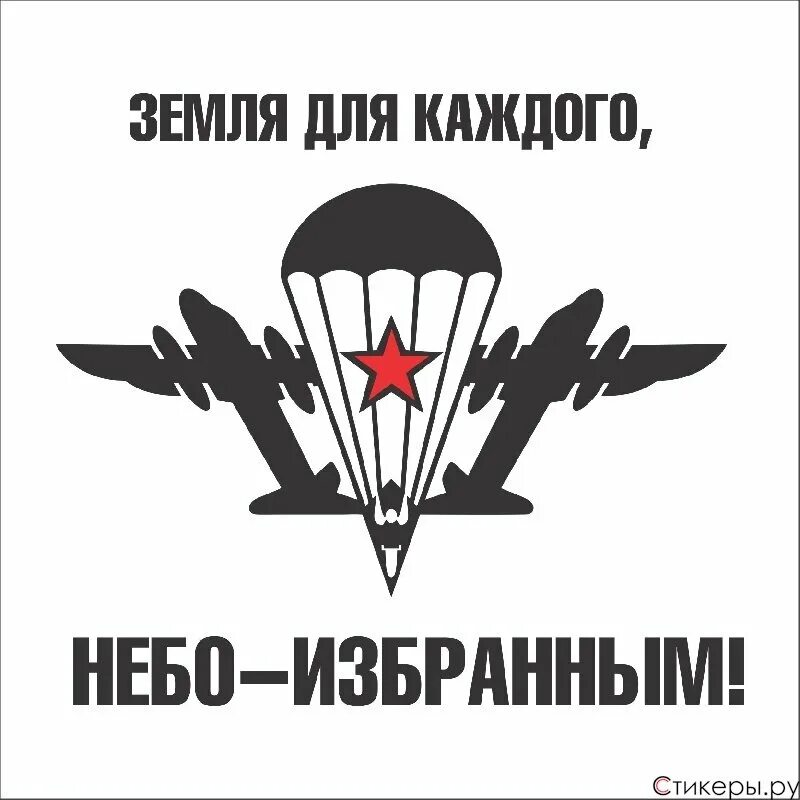 ЗЕМЛЯ ДЛЯ КАЖДОГО,

НЕБО—ИЗБРАННЫМ!

Стикеры.ру